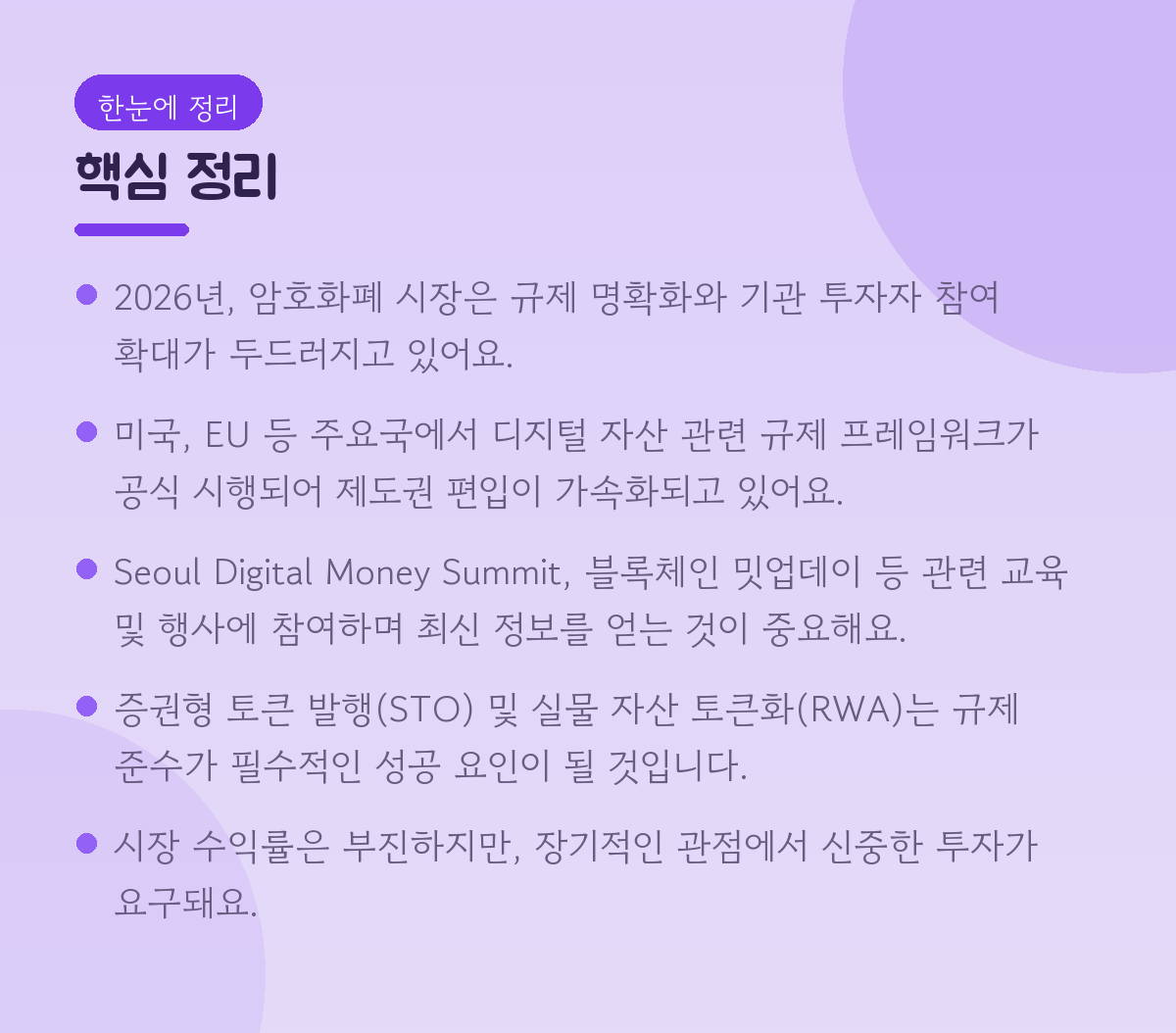 한눈에 정리

핵심 정리

• 2026년, 암호화폐 시장은 규제 명확화와 기관 투자자 참여 확대가 두드러지고 있어요.

• 미국, EU 등 주요국에서 디지털 자산 관련 규제 프레임워크가 공식 시행되어 제도권 편입이 가속화되고 있어요.

• Seoul Digital Money Summit, 블록체인 밋업데이 등 관련 교육 및 행사에 참여하며 최신 정보를 얻는 것이 중요해요.

• 증권형 토큰 발행(STO) 및 실물 자산 토큰화(RWA)는 규제 준수가 필수적인 성공 요인이 될 것입니다.

• 시장 수익률은 부진하지만, 장기적인 관점에서 신중한 투자가 요구돼요.